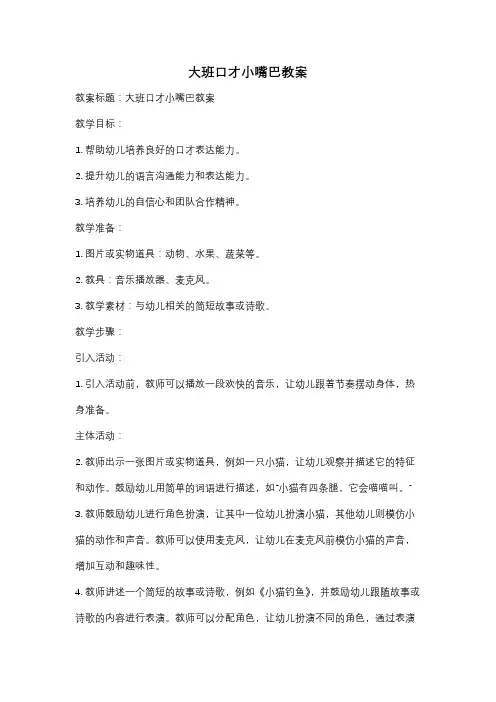 大班口才小嘴巴教案

教案标题：大班口才小嘴巴教案

教学目标：

1. 帮助幼儿培养良好的口才表达能力。

2. 提升幼儿的语言沟通能力和表达能力。

3. 培养幼儿的自信心和团队合作精神。

教学准备：

1. 图片或实物道具：动物、水果、蔬菜等。

2. 教具：音乐播放器、麦克风。

3. 教学素材：与幼儿相关的简短故事或诗歌。

教学步骤：

引入活动：

1. 引入活动前，教师可以播放一段欢快的音乐，让幼儿跟着节奏摆动身体，热身准备。

主体活动：

2. 教师出示一张图片或实物道具，例如一只小猫，让幼儿观察并描述它的特征和动作。鼓励幼儿用简单的词语进行描述，如"小猫有四条腿，它会喵喵叫。"

3. 教师鼓励幼儿进行角色扮演，让其中一位幼儿扮演小猫，其他幼儿则模仿小猫的动作和声音。教师可以使用麦克风，让幼儿在麦克风前模仿小猫的声音，增加互动和趣味性。

4. 教师讲述一个简短的故事或诗歌，例如《小猫钓鱼》，并鼓励幼儿跟随故事或诗歌的内容进行表演。教师可以分配角色，让幼儿扮演不同的角色，通过表演